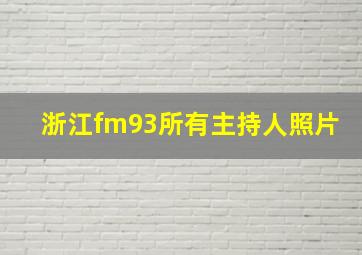 浙江fm93所有主持人照片